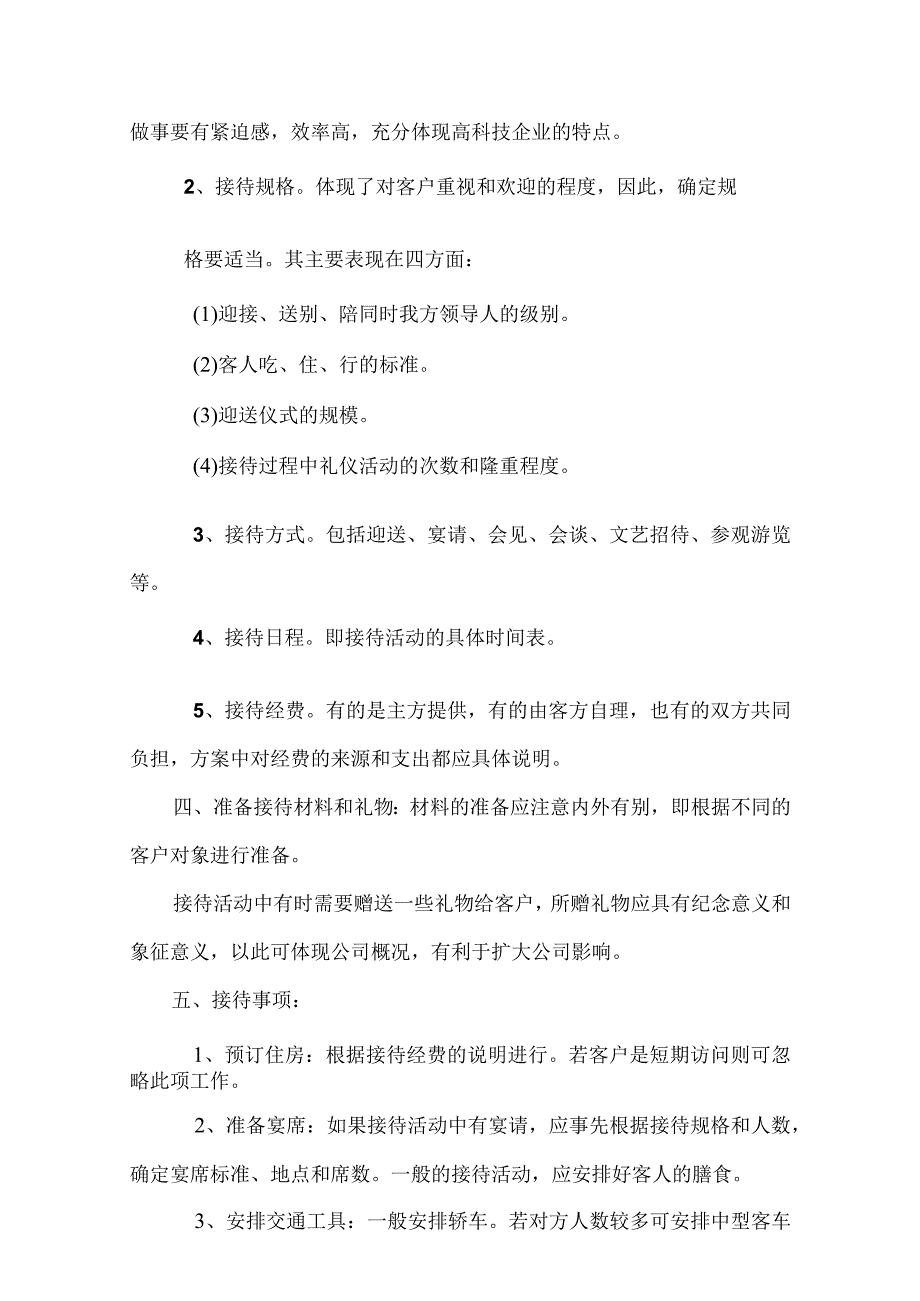 做事要有紧迫感，效率高，充分体现高科技企业的特点。

2、接待规格。体现了对客户重视和欢迎的程度，因此，确定规格要适当。其主要表现在四方面：

(1)迎接、送别、陪同时我方领导人的级别。

(2)客人吃、住、行的标准。

(3)迎送仪式的规模。

(4)接待过程中礼仪活动的次数和隆重程度。

3、接待方式。包括迎送、宴请、会见、会谈、文艺招待、参观游览等。

4、接待日程。即接待活动的具体时间表。

5、接待经费。有的是主方提供，有的由客方自理，也有的双方共同负担，方案中对经费的来源和支出都应具体说明。

四、准备接待材料和礼物：材料的准备应注意内外有别，即根据不同的客户对象进行准备。

接待活动中有时需要赠送一些礼物给客户，所赠礼物应具有纪念意义和象征意义，以此可体现公司概况，有利于扩大公司影响。

五、接待事项：

1、预订住房：根据接待经费的说明进行。若客户是短期访问则可忽略此项工作。

2、准备宴席：如果接待活动中有宴请，应事先根据接待规格和人数，确定宴席标准、地点和席数。一般的接待活动，应安排好客人的膳食。

3、安排交通工具：一般安排轿车。若对方人数较多可安排中型客车